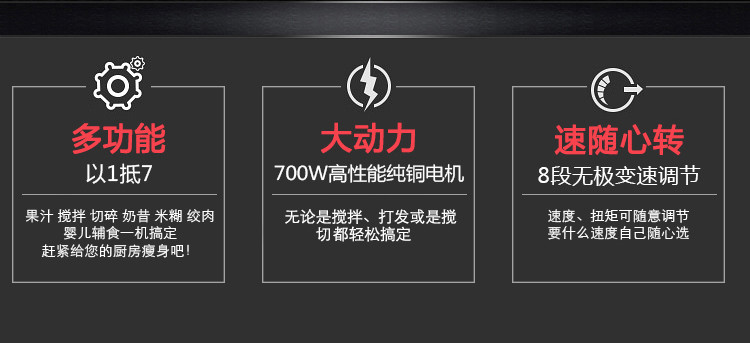 多功能
以1抵7

果汁 搅拌 切碎 奶昔 米糊 绞肉
婴儿辅食一机搞定
赶紧给您的厨房瘦身吧!

大动力
700W高性能纯铜电机

无论是搅拌、打发或是搅切都轻松搞定

速随心转
8段无极变速调节

速度、扭矩可随意调节
要什么速度自己随心选